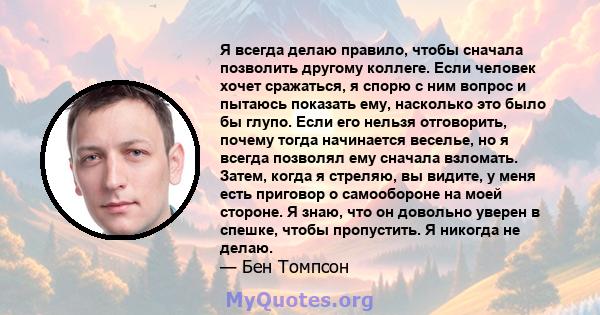 Я всегда делаю правило, чтобы сначала позволить другому коллеге. Если человек хочет сражаться, я спорю с ним вопрос и пытаюсь показать ему, насколько это было бы глупо. Если его нельзя отговорить, почему тогда начинается веселье, но я всегда позволял ему сначала взломать. Затем, когда я стреляю, вы видите, у меня есть приговор о самообороне на моей стороне. Я знаю, что он довольно уверен в спешке, чтобы пропустить. Я никогда не делаю.
— Бен Томпсон

MyQuotes.org